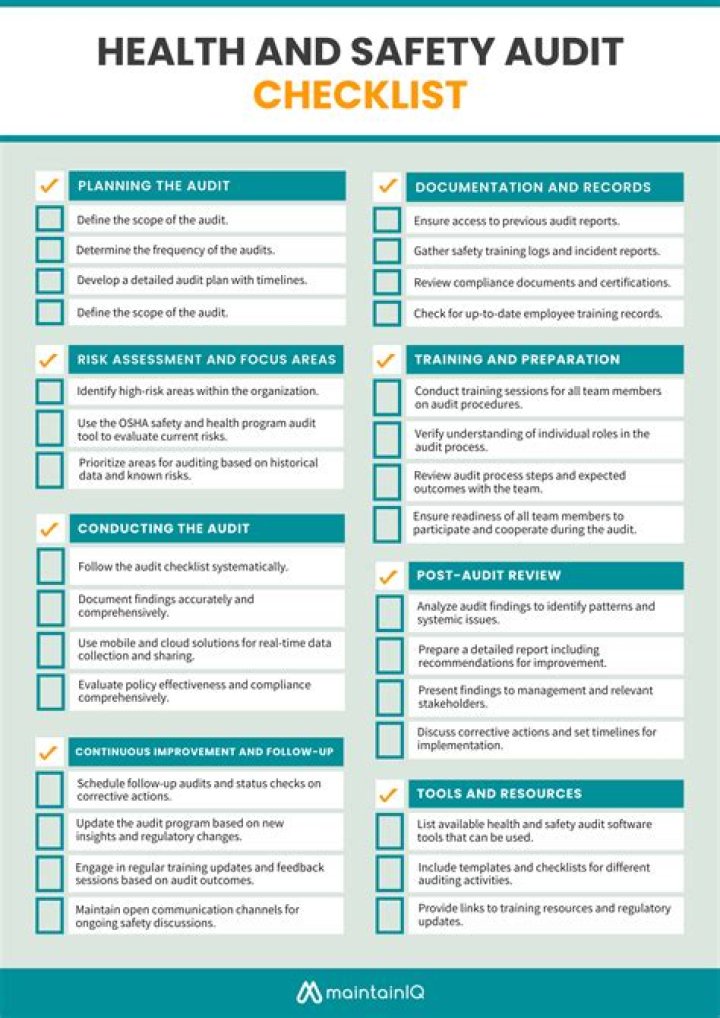 HEALTH AND SAFETY AUDIT
CHECKLIST

PLANNING THE AUDIT

Define the scope of the audit.

Determine the frequency of the audits.

Develop a detailed audit plan with timelines.

Define the scope of the audit.

RISK ASSESSMENT AND FOCUS AREAS

Identify high-risk areas within the organization.

Use the OSHA safety and health program audit tool to evaluate current risks.

Prioritize areas for auditing based on historical data and known risks.

CONDUCTING THE AUDIT

Follow the audit checklist systematically.

Document findings accurately and comprehensively.

Use mobile and cloud solutions for real-time data collection and sharing.

Evaluate policy effectiveness and compliance comprehensively.

CONTINUOUS IMPROVEMENT AND FOLLOW-UP

Schedule follow-up audits and status checks on corrective actions.

Update the audit program based on new insights and regulatory changes.

Engage in regular training updates and feedback sessions based on audit outcomes.

Maintain open communication channels for ongoing safety discussions.

DOCUMENTATION AND RECORDS

Ensure access to previous audit reports.

Gather safety training logs and incident reports.

Review compliance documents and certifications.

Check for up-to-date employee training records.

TRAINING AND PREPARATION

Conduct training sessions for all team members on audit procedures.

Verify understanding of individual roles in the audit process.

Review audit process steps and expected outcomes with the team.

Ensure readiness of all team members to participate and cooperate during the audit.

POST-AUDIT REVIEW

Analyze audit findings to identify patterns and systemic issues.

Prepare a detailed report including recommendations for improvement.

Present findings to management and relevant stakeholders.

Discuss corrective actions and set timelines for implementation.

TOOLS AND RESOURCES

List available health and safety audit software tools that can be used.

Include templates and checklists for different auditing activities.

Provide links to training resources and regulatory updates.

maintainIQ